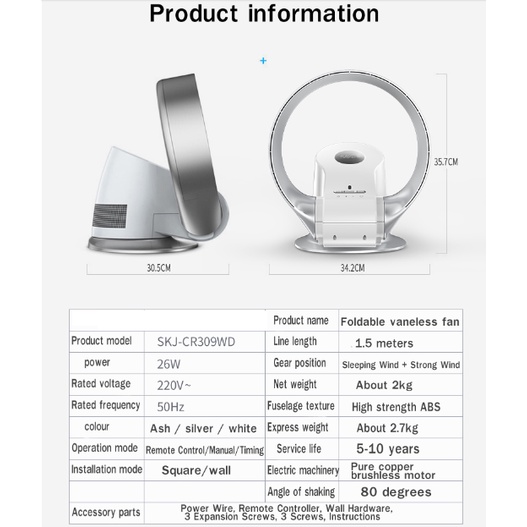 Product information

35.7CM

30.5CM

34.2CM

| | | Product name | Foldable vaneless fan |
|---|---|---|---|
| Product model | SKJ-CR309WD | Line length | 1.5 meters |
| power | 26W | Gear position | Sleeping Wind + Strong Wind |
| Rated voltage | 220V~ | Net weight | About 2kg |
| Rated frequency | 50Hz | Fuselage texture | High strength ABS |
| colour | Ash / silver / white | Express weight | About 2.7kg |
| Operation mode | Remote Control/Manual/Timing | Service life | 5-10 years |
| Installation mode | Square/wall | Electric machinery | Pure copper brushless motor |
| | | Angle of shaking | 80 degrees |
| Accessory parts | Power Wire, Remote Controller, Wall Hardware, 3 Expansion Screws, 3 Screws, Instructions | | |